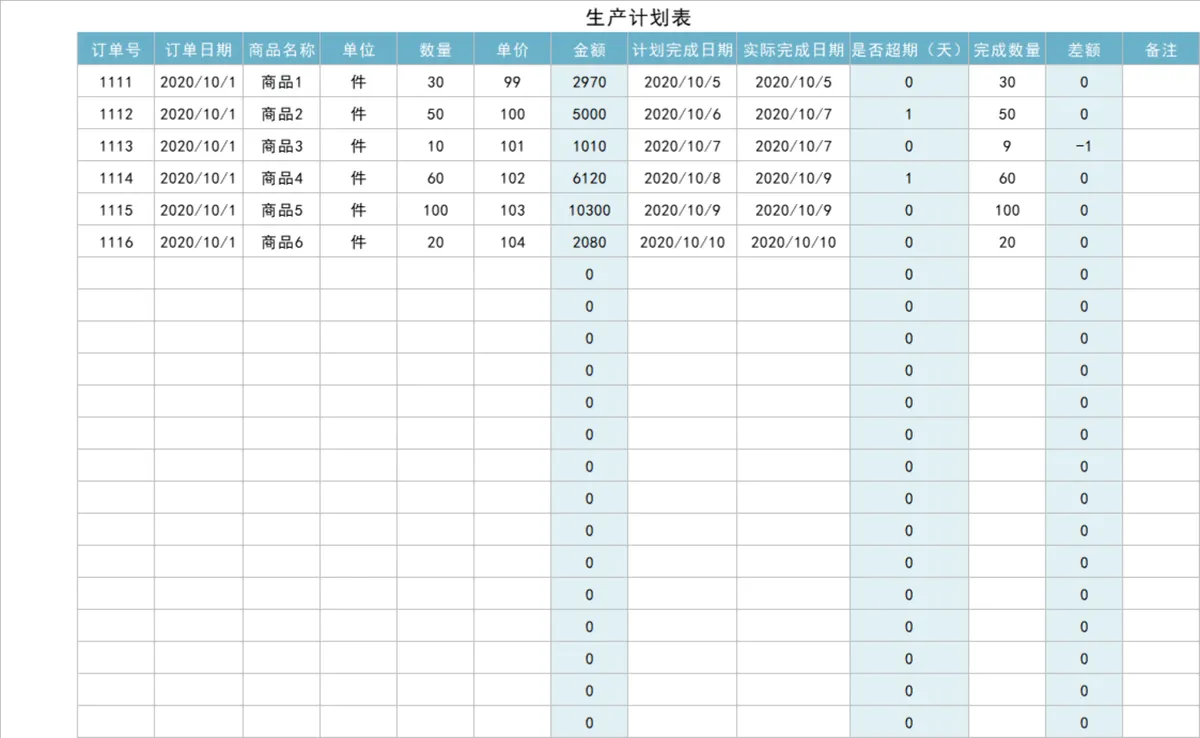 生产计划表

| 订单号 | 订单日期 | 商品名称 | 单位 | 数量 | 单价 | 金额 | 计划完成日期 | 实际完成日期 | 是否超期（天） | 完成数量 | 差额 | 备注 |
|---|---|---|---|---|---|---|---|---|---|---|---|---|
| 1111 | 2020/10/1 | 商品1 | 件 | 30 | 99 | 2970 | 2020/10/5 | 2020/10/5 | 0 | 30 | 0 | |
| 1112 | 2020/10/1 | 商品2 | 件 | 50 | 100 | 5000 | 2020/10/6 | 2020/10/7 | 1 | 50 | 0 | |
| 1113 | 2020/10/1 | 商品3 | 件 | 10 | 101 | 1010 | 2020/10/7 | 2020/10/7 | 0 | 9 | -1 | |
| 1114 | 2020/10/1 | 商品4 | 件 | 60 | 102 | 6120 | 2020/10/8 | 2020/10/9 | 1 | 60 | 0 | |
| 1115 | 2020/10/1 | 商品5 | 件 | 100 | 103 | 10300 | 2020/10/9 | 2020/10/9 | 0 | 100 | 0 | |
| 1116 | 2020/10/1 | 商品6 | 件 | 20 | 104 | 2080 | 2020/10/10 | 2020/10/10 | 0 | 20 | 0 | |
| | | | | | | 0 | | | 0 | | 0 | |
| | | | | | | 0 | | | 0 | | 0 | |
| | | | | | | 0 | | | 0 | | 0 | |
| | | | | | | 0 | | | 0 | | 0 | |
| | | | | | | 0 | | | 0 | | 0 | |
| | | | | | | 0 | | | 0 | | 0 | |
| | | | | | | 0 | | | 0 | | 0 | |
| | | | | | | 0 | | | 0 | | 0 | |
| | | | | | | 0 | | | 0 | | 0 | |
| | | | | | | 0 | | | 0 | | 0 | |
| | | | | | | 0 | | | 0 | | 0 | |
| | | | | | | 0 | | | 0 | | 0 | |
| | | | | | | 0 | | | 0 | | 0 | |
| | | | | | | 0 | | | 0 | | 0 | |
| | | | | | | 0 | | | 0 | | 0 | |